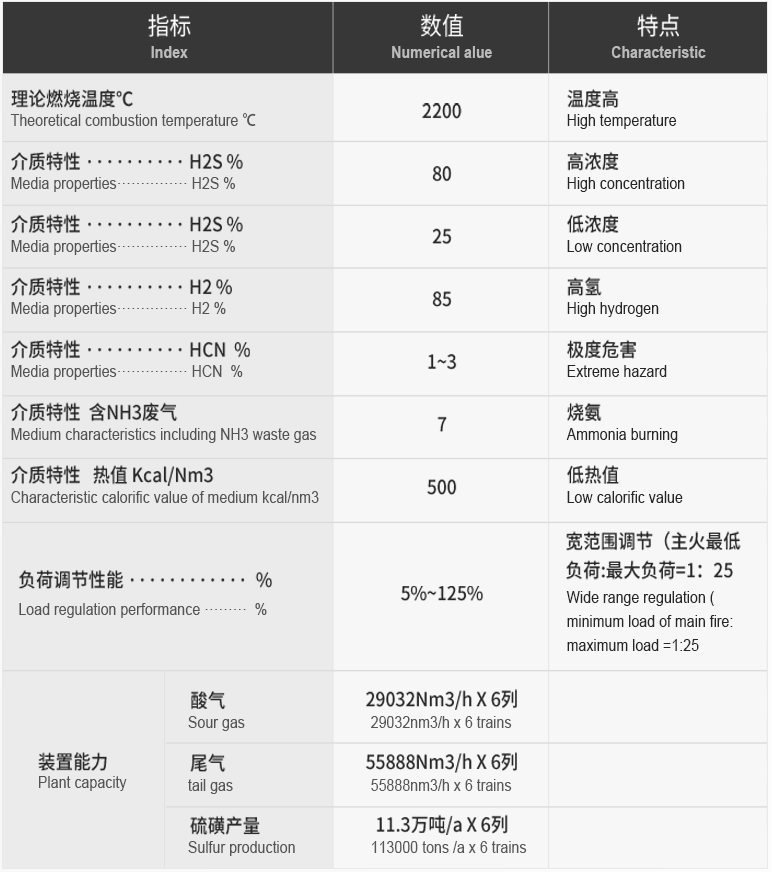 | 指标 Index | | 数值 Numerical alue | 特点 Characteristic |
|---|---|---|---|
| 理论燃烧温度°C Theoretical combustion temperature ℃ | | 2200 | 温度高 High temperature |
| 介质特性 H2S % Media properties H2S % | | 80 | 高浓度 High concentration |
| 介质特性 H2S % Media properties H2S % | | 25 | 低浓度 Low concentration |
| 介质特性 H2 % Media properties H2 % | | 85 | 高氢 High hydrogen |
| 介质特性 HCN % Media properties HCN % | | 1~3 | 极度危害 Extreme hazard |
| 介质特性 含NH3废气 Medium characteristics including NH3 waste gas | | 7 | 烧氨 Ammonia burning |
| 介质特性 热值 Kcal/Nm3 Characteristic calorific value of medium kcal/nm3 | | 500 | 低热值 Low calorific value |
| 负荷调节性能 % Load regulation performance % | | 5%~125% | 宽范围调节（主火最低负荷:最大负荷=1：25 Wide range regulation ( minimum load of main fire: maximum load =1:25 |
| 装置能力 Plant capacity | 酸气 Sour gas | 29032Nm3/h X 6列 29032nm3/h x 6 trains | |
| | 尾气 tail gas | 55888Nm3/h X 6列 55888nm3/h x 6 trains | |
| | 硫磺产量 Sulfur production | 11.3万吨/a X 6列 113000 tons /a x 6 trains | |